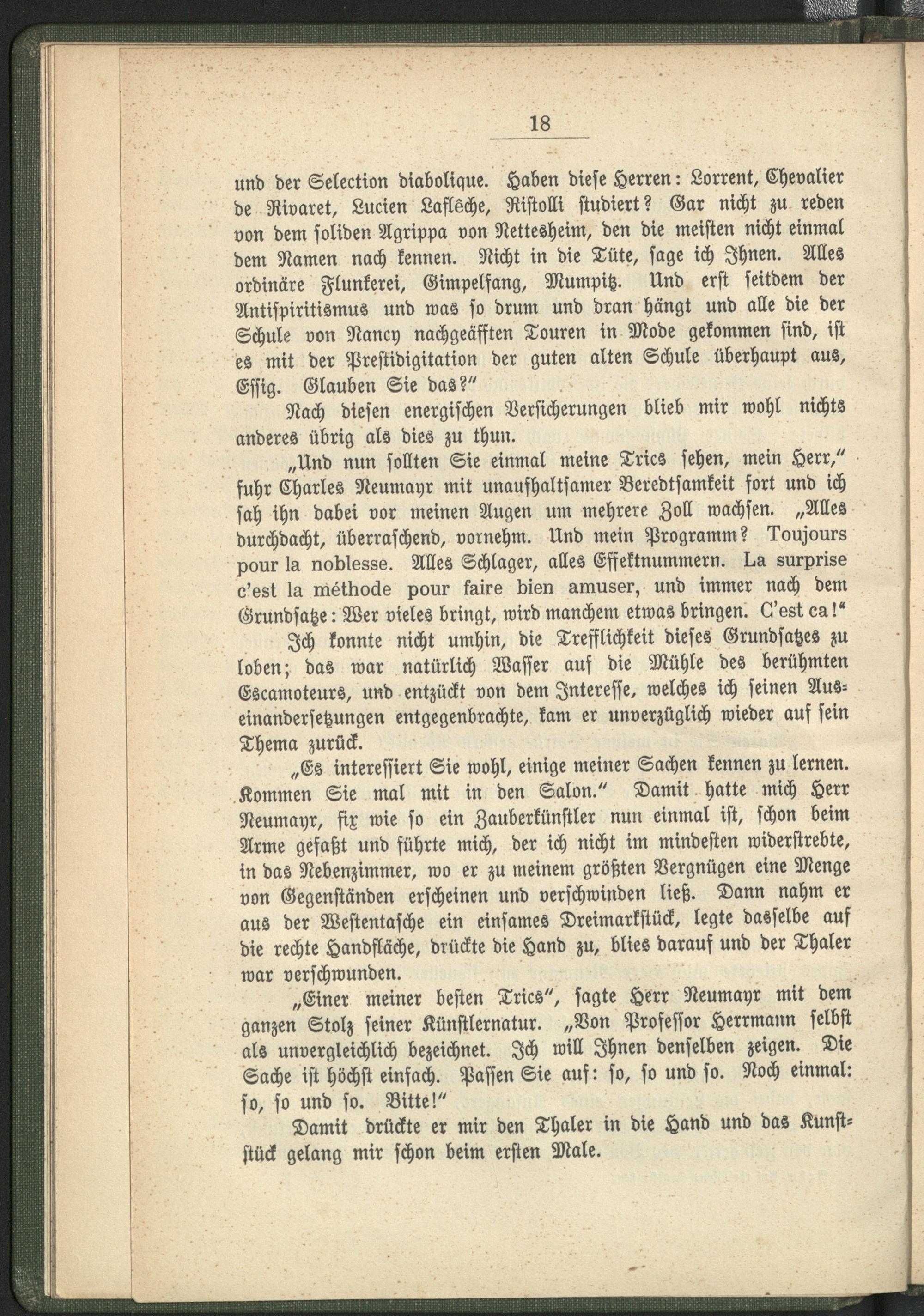 18

und der Selection diabolique. Haben diese Herren: Lorrent, Chevalier de Rivaret, Lucien Laflêche, Ristolli studiert? Gar nicht zu reden von dem soliden Agrippa von Nettesheim, den die meisten nicht einmal dem Namen nach kennen. Nicht in die Tüte, sage ich Ihnen. Alles ordinäre Flunkerei, Gimpelfang, Mumpitz. Und erst seitdem der Antispiritismus und was so drum und dran hängt und alle die der Schule von Nancy nachgeäfften Touren in Mode gekommen sind, ist es mit der Prestidigitation der guten alten Schule überhaupt aus, Essig. Glauben Sie das?"

Nach diesen energischen Versicherungen blieb mir wohl nichts anderes übrig als dies zu thun.

„Und nun sollten Sie einmal meine Trics sehen, mein Herr," fuhr Charles Neumayr mit unaufhaltsamer Beredtsamkeit fort und ich sah ihn dabei vor meinen Augen um mehrere Zoll wachsen. „Alles durchdacht, überraschend, vornehm. Und mein Programm? Toujours pour la noblesse. Alles Schlager, alles Effektnummern. La surprise c'est la méthode pour faire bien amuser, und immer nach dem Grundsatze: Wer vieles bringt, wird manchem etwas bringen. C'est ca!"

Ich konnte nicht umhin, die Trefflichkeit dieses Grundsatzes zu loben; das war natürlich Wasser auf die Mühle des berühmten Escamoteurs, und entzückt von dem Interesse, welches ich seinen Auseinandersetzungen entgegenbrachte, kam er unverzüglich wieder auf sein Thema zurück.

„Es interessiert Sie wohl, einige meiner Sachen kennen zu lernen. Kommen Sie mal mit in den Salon." Damit hatte mich Herr Neumayr, fix wie so ein Zauberkünstler nun einmal ist, schon beim Arme gefaßt und führte mich, der ich nicht im mindesten widerstrebte, in das Nebenzimmer, wo er zu meinem größten Vergnügen eine Menge von Gegenständen erscheinen und verschwinden ließ. Dann nahm er aus der Westentasche ein einsames Dreimarkstück, legte dasselbe auf die rechte Handfläche, drückte die Hand zu, blies darauf und der Thaler war verschwunden.

„Einer meiner besten Trics", sagte Herr Neumayr mit dem ganzen Stolz seiner Künstlernatur. „Von Professor Herrmann selbst als unvergleichlich bezeichnet. Ich will Ihnen denselben zeigen. Die Sache ist höchst einfach. Passen Sie auf: so, so und so. Noch einmal: so, so und so. Bitte!"

Damit drückte er mir den Thaler in die Hand und das Kunststück gelang mir schon beim ersten Male.